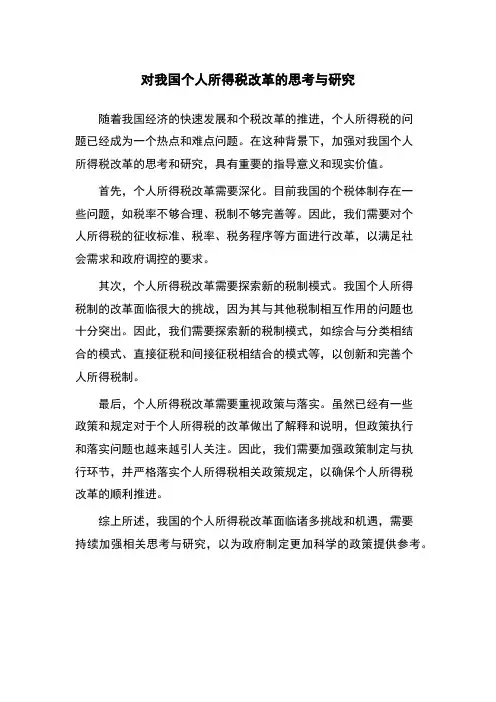 对我国个人所得税改革的思考与研究

随着我国经济的快速发展和个税改革的推进，个人所得税的问题已经成为一个热点和难点问题。在这种背景下，加强对我国个人所得税改革的思考和研究，具有重要的指导意义和现实价值。

首先，个人所得税改革需要深化。目前我国的个税体制存在一些问题，如税率不够合理、税制不够完善等。因此，我们需要对个人所得税的征收标准、税率、税务程序等方面进行改革，以满足社会需求和政府调控的要求。

其次，个人所得税改革需要探索新的税制模式。我国个人所得税制的改革面临很大的挑战，因为其与其他税制相互作用的问题也十分突出。因此，我们需要探索新的税制模式，如综合与分类相结合的模式、直接征税和间接征税相结合的模式等，以创新和完善个人所得税制。

最后，个人所得税改革需要重视政策与落实。虽然已经有一些政策和规定对于个人所得税的改革做出了解释和说明，但政策执行和落实问题也越来越引人关注。因此，我们需要加强政策制定与执行环节，并严格落实个人所得税相关政策规定，以确保个人所得税改革的顺利推进。

综上所述，我国的个人所得税改革面临诸多挑战和机遇，需要持续加强相关思考与研究，以为政府制定更加科学的政策提供参考。